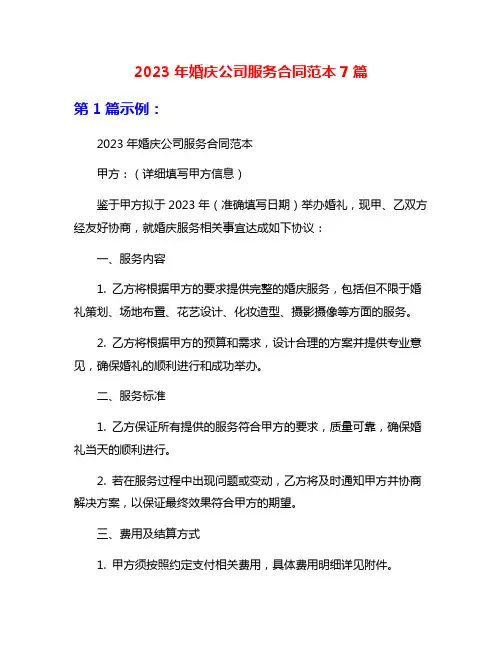 2023 年婚庆公司服务合同范本 7 篇

第 1 篇示例：

2023 年婚庆公司服务合同范本

甲方：（详细填写甲方信息）

鉴于甲方拟于 2023 年（准确填写日期）举办婚礼，现甲、乙双方经友好协商，就婚庆服务相关事宜达成如下协议：

一、服务内容

1. 乙方将根据甲方的要求提供完整的婚庆服务，包括但不限于婚礼策划、场地布置、花艺设计、化妆造型、摄影摄像等方面的服务。

2. 乙方将根据甲方的预算和需求，设计合理的方案并提供专业意见，确保婚礼的顺利进行和成功举办。

二、服务标准

1. 乙方保证所有提供的服务符合甲方的要求，质量可靠，确保婚礼当天的顺利进行。

2. 若在服务过程中出现问题或变动，乙方将及时通知甲方并协商解决方案，以保证最终效果符合甲方的期望。

三、费用及结算方式

1. 甲方须按照约定支付相关费用，具体费用明细详见附件。